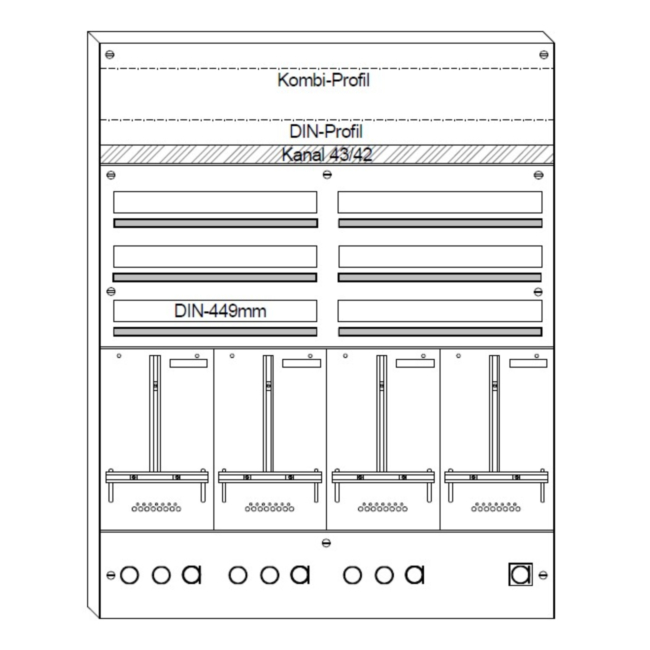 Kombi-Profil

DIN-Profil

Kanal 43/42

DIN-449mm